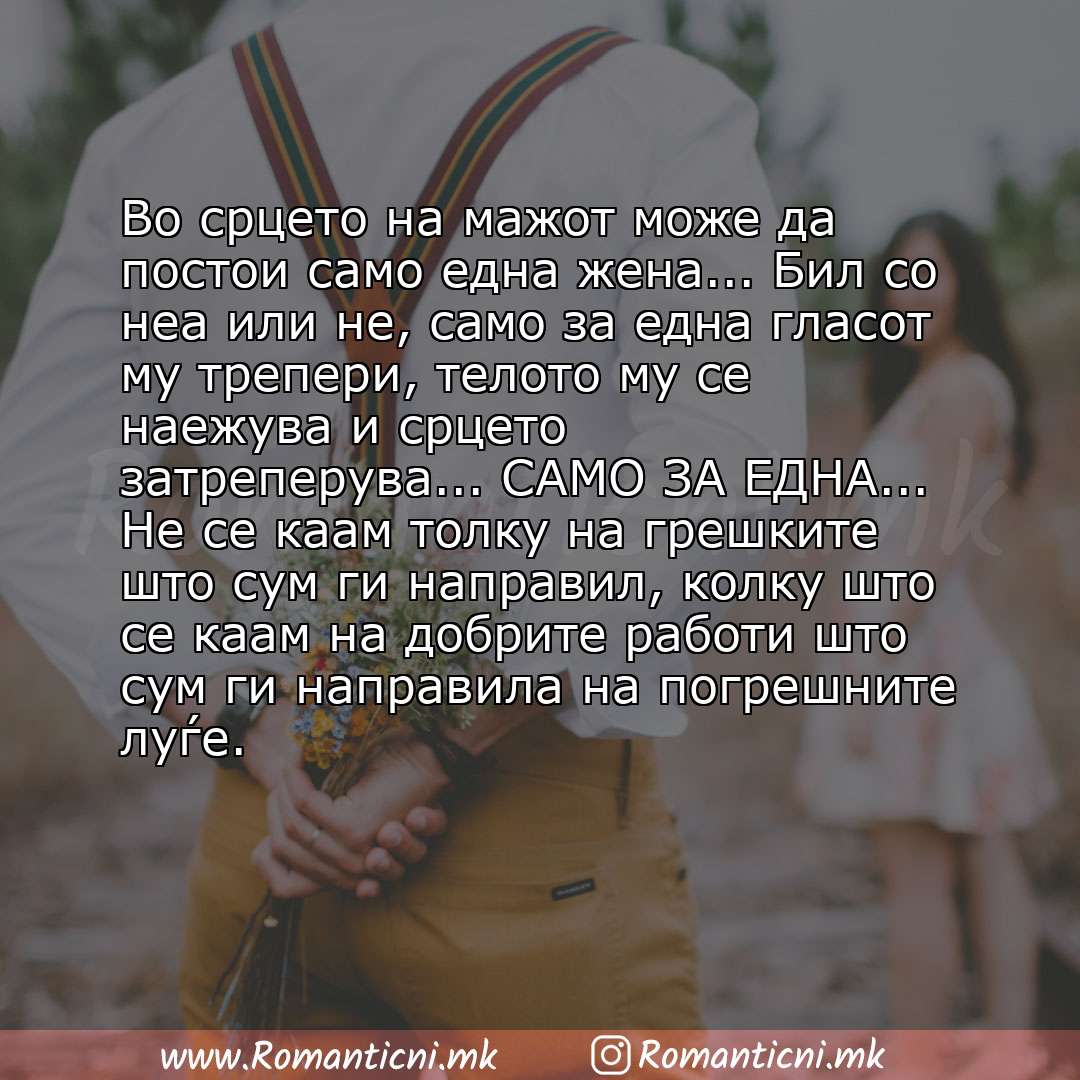 Во срцето на мажот може да постои само една жена... Бил со неа или не, само за една гласот му трепери, телото му се наежува и срцето затреперува... САМО ЗА ЕДНА... Не се каам толку на грешките што сум ги направил, колку што се каам на добрите работи што сум ги направила на погрешните луѓе.

www.Romanticni.mk Romanticni.mk